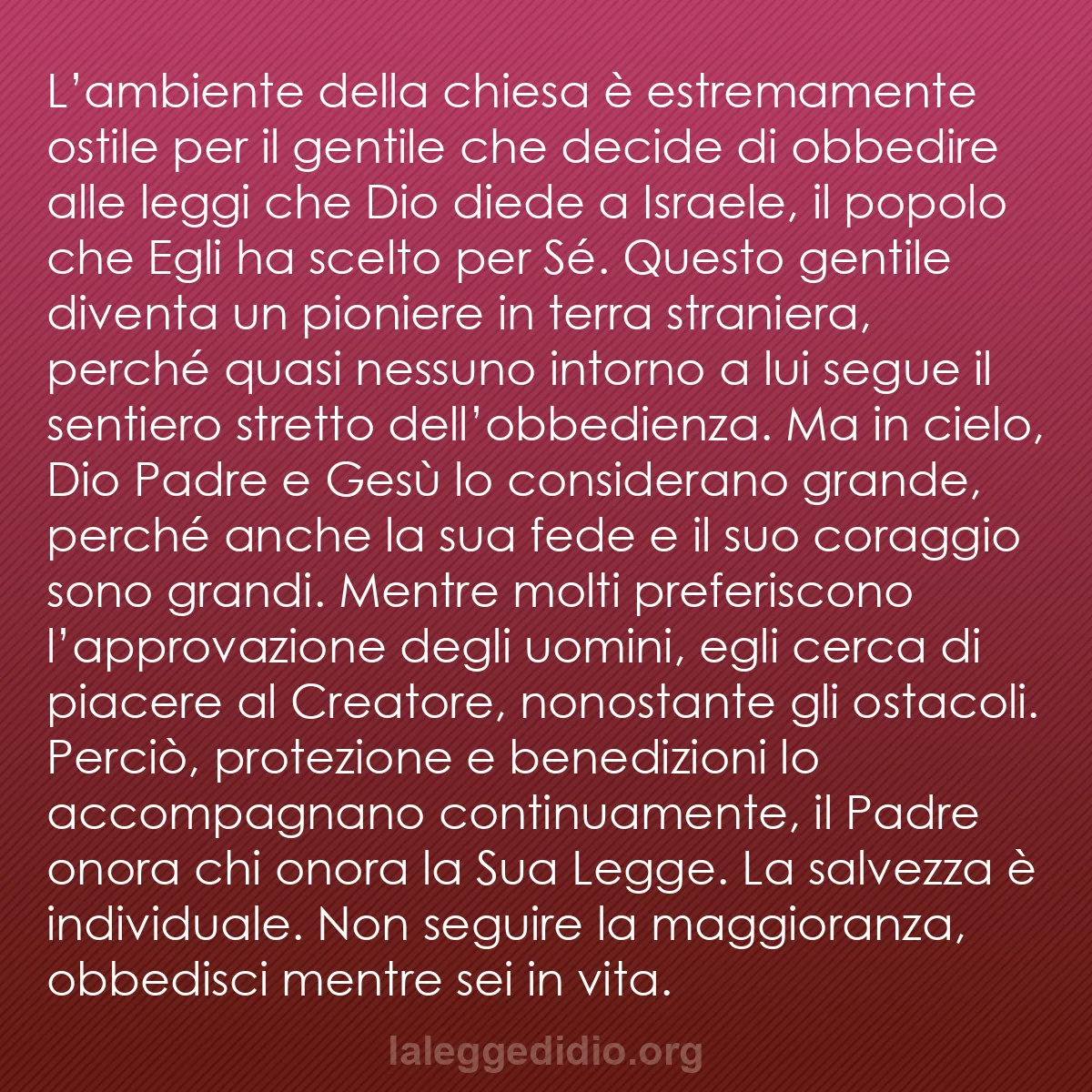 L’ambiente della chiesa è estremamente ostile per il gentile che decide di obbedire alle leggi che Dio diede a Israele, il popolo che Egli ha scelto per Sé. Questo gentile diventa un pioniere in terra straniera, perché quasi nessuno intorno a lui segue il sentiero stretto dell’obbedienza. Ma in cielo, Dio Padre e Gesù lo considerano grande, perché anche la sua fede e il suo coraggio sono grandi. Mentre molti preferiscono l’approvazione degli uomini, egli cerca di piacere al Creatore, nonostante gli ostacoli. Perciò, protezione e benedizioni lo accompagnano continuamente, il Padre onora chi onora la Sua Legge. La salvezza è individuale. Non seguire la maggioranza, obbedisci mentre sei in vita.

laleggedidio.org